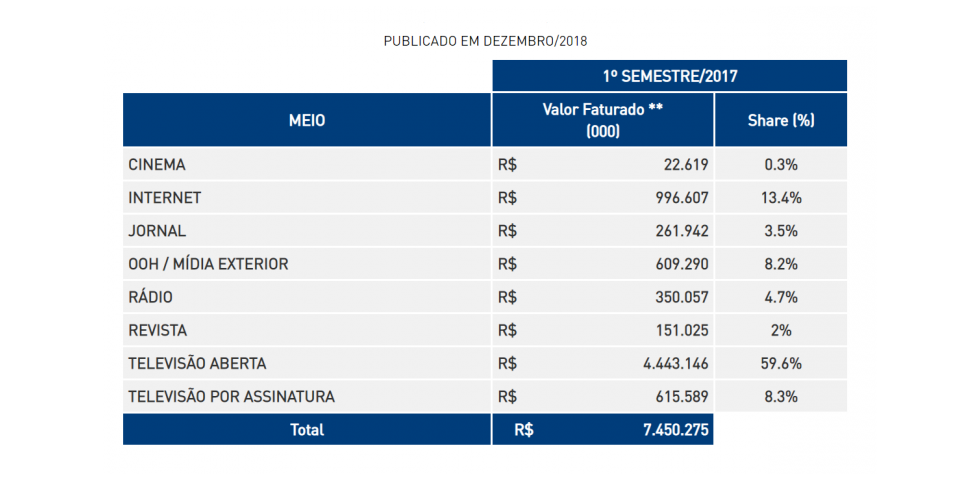 PUBLICADO EM DEZEMBRO/2018

| | 1º SEMESTRE/2017 | |
|---|---|---|
| MEIO | Valor Faturado ** (000) | Share (%) |
| CINEMA | R$ 22.619 | 0.3% |
| INTERNET | R$ 996.607 | 13.4% |
| JORNAL | R$ 261.942 | 3.5% |
| OOH / MÍDIA EXTERIOR | R$ 609.290 | 8.2% |
| RÁDIO | R$ 350.057 | 4.7% |
| REVISTA | R$ 151.025 | 2% |
| TELEVISÃO ABERTA | R$ 4.443.146 | 59.6% |
| TELEVISÃO POR ASSINATURA | R$ 615.589 | 8.3% |
| Total | R$ 7.450.275 | |